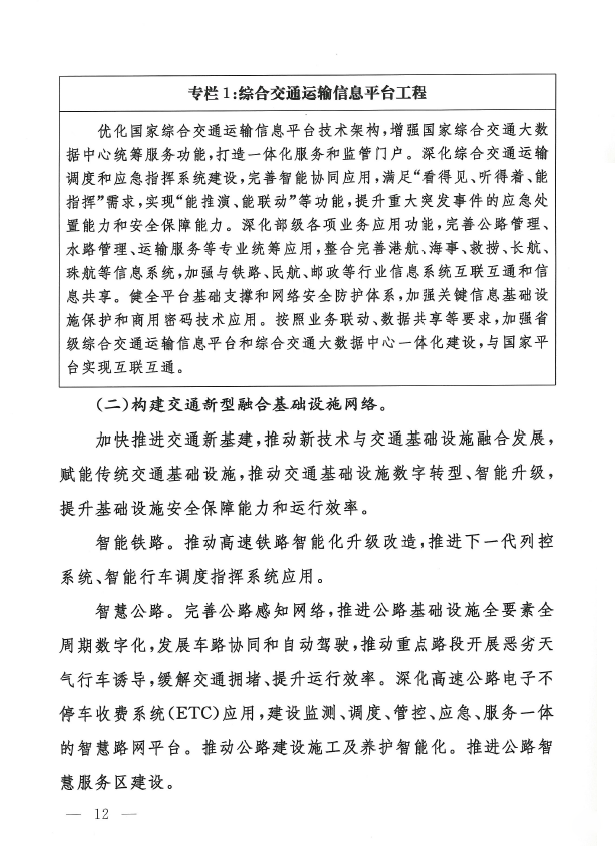 专栏1:综合交通运输信息平台工程

优化国家综合交通运输信息平台技术架构，增强国家综合交通大数据中心统筹服务功能，打造一体化服务和监管门户。深化综合交通运输调度和应急指挥系统建设，完善智能协同应用，满足“看得见、听得着、能指挥”需求，实现“能推演、能联动”等功能，提升重大突发事件的应急处置能力和安全保障能力。深化部级各项业务应用功能，完善公路管理、水路管理、运输服务等专业统筹应用，整合完善港航、海事、救捞、长航、珠航等信息系统，加强与铁路、民航、邮政等行业信息系统互联互通和信息共享。健全平台基础支撑和网络安全防护体系，加强关键信息基础设施保护和商用密码技术应用。按照业务联动、数据共享等要求，加强省级综合交通运输信息平台和综合交通大数据中心一体化建设，与国家平台实现互联互通。

(二)构建交通新型融合基础设施网络。

加快推进交通新基建，推动新技术与交通基础设施融合发展，赋能传统交通基础设施，推动交通基础设施数字转型、智能升级，提升基础设施安全保障能力和运行效率。

智能铁路。推动高速铁路智能化升级改造，推进下一代列控系统、智能行车调度指挥系统应用。

智慧公路。完善公路感知网络，推进公路基础设施全要素全周期数字化，发展车路协同和自动驾驶，推动重点路段开展恶劣天气行车诱导，缓解交通拥堵、提升运行效率。深化高速公路电子不停车收费系统(ETC)应用，建设监测、调度、管控、应急、服务一体的智慧路网平台。推动公路建设施工及养护智能化。推进公路智慧服务区建设。

— 12 —